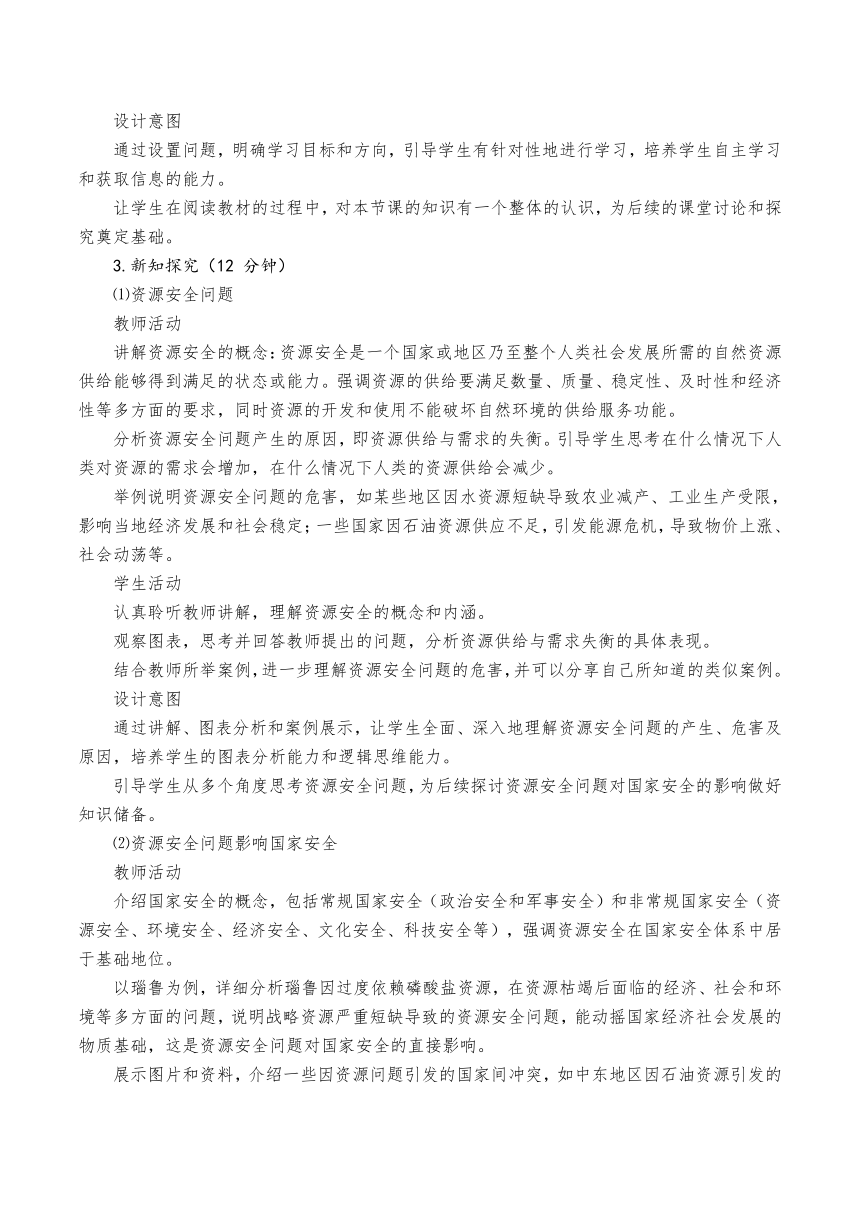 设计意图

通过设置问题，明确学习目标和方向，引导学生有针对性地进行学习，培养学生自主学习和获取信息的能力。

让学生在阅读教材的过程中，对本节课的知识有一个整体的认识，为后续的课堂讨论和探究奠定基础。

3.新知探究（12 分钟）

⑴资源安全问题

教师活动

讲解资源安全的概念：资源安全是一个国家或地区乃至整个人类社会发展所需的自然资源供给能够得到满足的状态或能力。强调资源的供给要满足数量、质量、稳定性、及时性和经济性等多方面的要求，同时资源的开发和使用不能破坏自然环境的供给服务功能。

分析资源安全问题产生的原因，即资源供给与需求的失衡。引导学生思考在什么情况下人类对资源的需求会增加，在什么情况下人类的资源供给会减少。

举例说明资源安全问题的危害，如某些地区因水资源短缺导致农业减产、工业生产受限，影响当地经济发展和社会稳定；一些国家因石油资源供应不足，引发能源危机，导致物价上涨、社会动荡等。

学生活动

认真聆听教师讲解，理解资源安全的概念和内涵。

观察图表，思考并回答教师提出的问题，分析资源供给与需求失衡的具体表现。

结合教师所举案例，进一步理解资源安全问题的危害，并可以分享自己所知道的类似案例。

设计意图

通过讲解、图表分析和案例展示，让学生全面、深入地理解资源安全问题的产生、危害及原因，培养学生的图表分析能力和逻辑思维能力。

引导学生从多个角度思考资源安全问题，为后续探讨资源安全问题对国家安全的影响做好知识储备。

⑵资源安全问题影响国家安全

教师活动

介绍国家安全的概念，包括常规国家安全（政治安全和军事安全）和非常规国家安全（资源安全、环境安全、经济安全、文化安全、科技安全等），强调资源安全在国家安全体系中居于基础地位。

以瑙鲁为例，详细分析瑙鲁因过度依赖磷酸盐资源，在资源枯竭后面临的经济、社会和环境等多方面的问题，说明战略资源严重短缺导致的资源安全问题，能动摇国家经济社会发展的物质基础，这是资源安全问题对国家安全的直接影响。

展示图片和资料，介绍一些因资源问题引发的国家间冲突，如中东地区因石油资源引发的